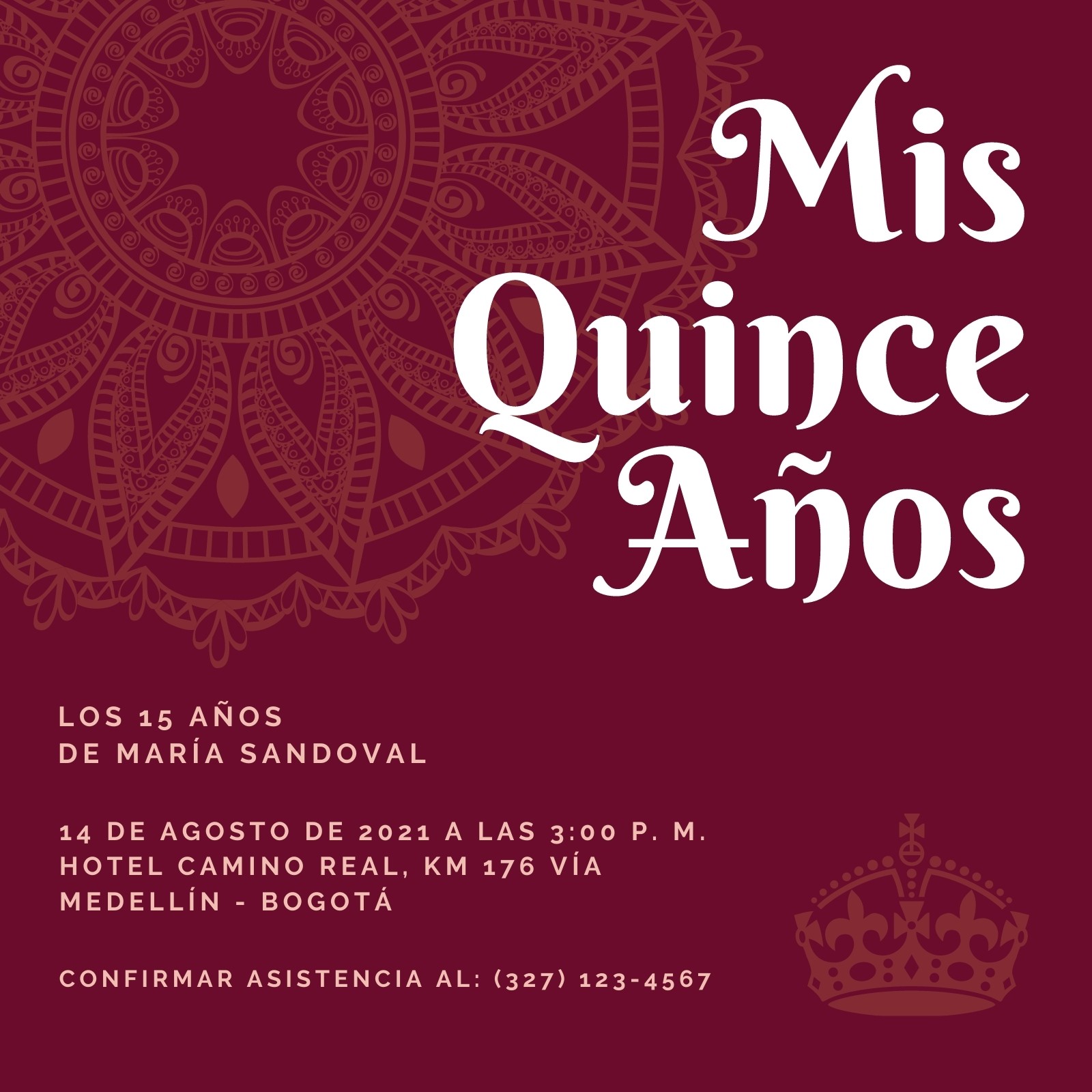 Mis
Quince
Años

LOS 15 AÑOS
DE MARÍA SANDOVAL

14 DE AGOSTO DE 2021 A LAS 3:00 P. M.
HOTEL CAMINO REAL, KM 176 VÍA
MEDELLÍN - BOGOTÁ

CONFIRMAR ASISTENCIA AL: (327) 123-4567